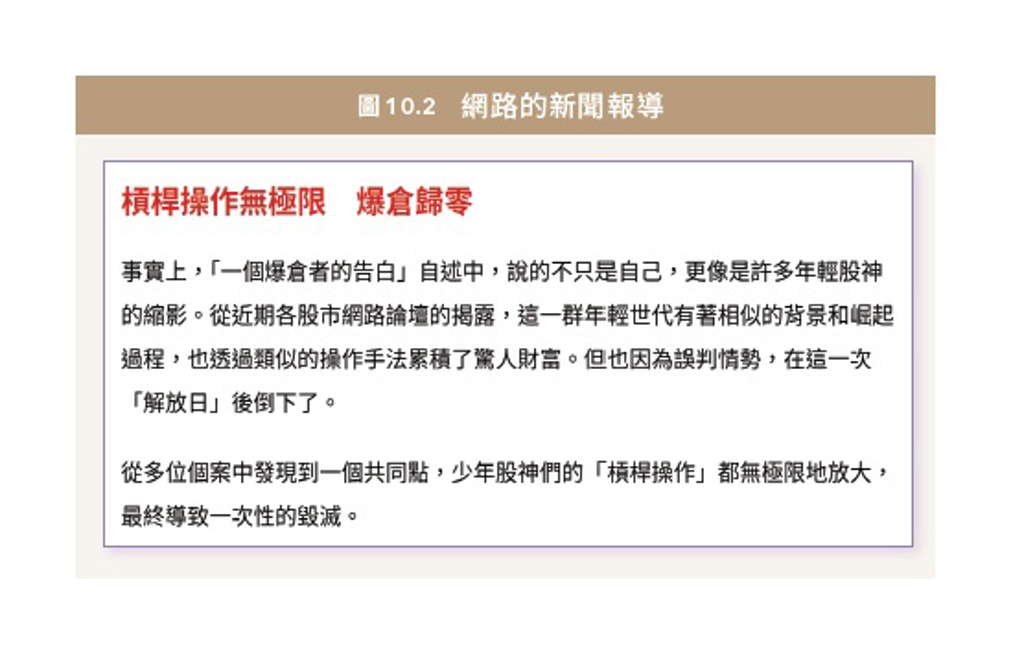 圖10.2 網路的新聞報導

槓桿操作無極限 爆倉歸零

事實上，「一個爆倉者的告白」自述中，說的不只是自己，更像是許多年輕股神的縮影。從近期各股市網路論壇的揭露，這一群年輕世代有著相似的背景和崛起過程，也透過類似的操作手法累積了驚人財富。但也因為誤判情勢，在這一次「解放日」後倒下了。

從多位個案中發現到一個共同點，少年股神們的「槓桿操作」都無極限地放大，最終導致一次性的毀滅。